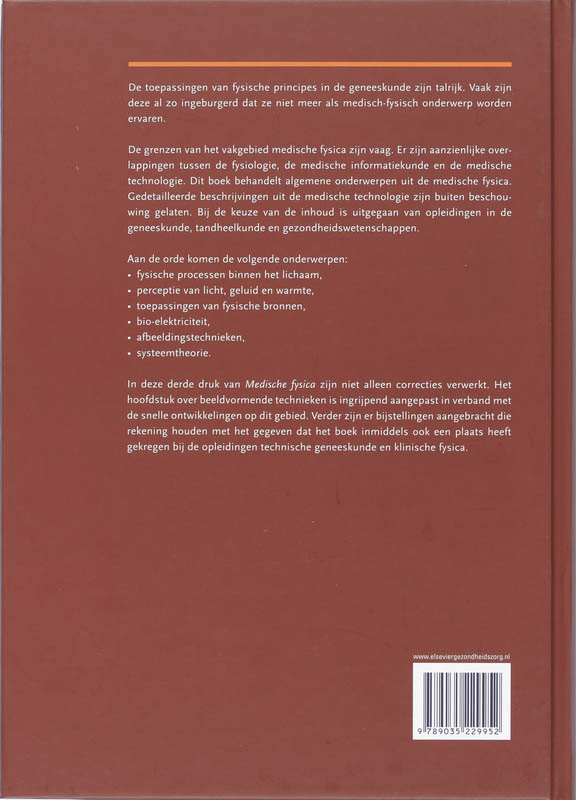 De toepassingen van fysische principes in de geneeskunde zijn talrijk. Vaak zijn deze al zo ingeburgerd dat ze niet meer als medisch-fysisch onderwerp worden ervaren.

De grenzen van het vakgebied medische fysica zijn vaag. Er zijn aanzienlijke overlappingen tussen de fysiologie, de medische informatiekunde en de medische technologie. Dit boek behandelt algemene onderwerpen uit de medische fysica. Gedetailleerde beschrijvingen uit de medische technologie zijn buiten beschouwing gelaten. Bij de keuze van de inhoud is uitgegaan van opleidingen in de geneeskunde, tandheelkunde en gezondheidswetenschappen.

Aan de orde komen de volgende onderwerpen:
• fysische processen binnen het lichaam,
• perceptie van licht, geluid en warmte,
• toepassingen van fysische bronnen,
• bio-elektriciteit,
• afbeeldingstechnieken,
• systeemtheorie.

In deze derde druk van Medische fysica zijn niet alleen correcties verwerkt. Het hoofdstuk over beeldvormende technieken is ingrijpend aangepast in verband met de snelle ontwikkelingen op dit gebied. Verder zijn er bijstellingen aangebracht die rekening houden met het gegeven dat het boek inmiddels ook een plaats heeft gekregen bij de opleidingen technische geneeskunde en klinische fysica.

www.elseviergezondheidszorg.nl

9 789035 229952